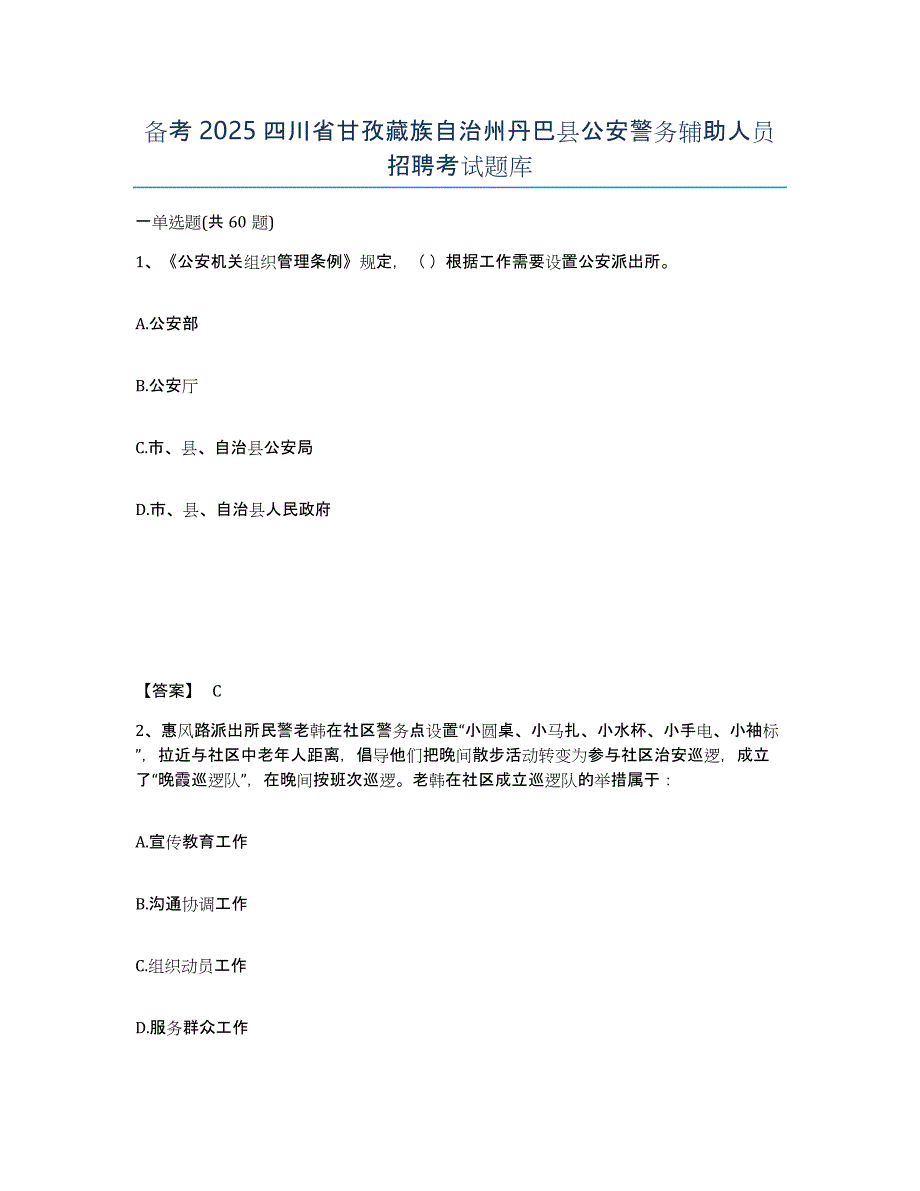 备考 2025 四川省甘孜藏族自治州丹巴县公安警务辅助人员招聘考试题库

一单选题(共 60 题)

1、《公安机关组织管理条例》规定，（ ）根据工作需要设置公安派出所。

A.公安部

B.公安厅

C.市、县、自治县公安局

D.市、县、自治县人民政府

【答案】 C

2、惠风路派出所民警老韩在社区警务点设置“小圆桌、小马扎、小水杯、小手电、小袖标”，拉近与社区中老年人距离，倡导他们把晚间散步活动转变为参与社区治安巡逻，成立了“晚霞巡逻队”，在晚间按班次巡逻。老韩在社区成立巡逻队的举措属于：

A.宣传教育工作

B.沟通协调工作

C.组织动员工作

D.服务群众工作